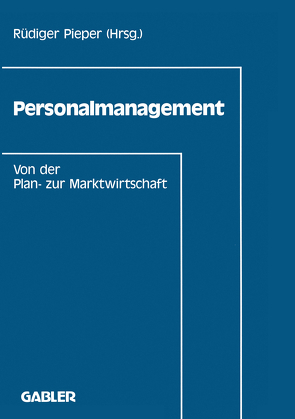 Rüdiger Pieper (Hrsg.)

Personalmanagement

Von der Plan- zur Marktwirtschaft

GABLER